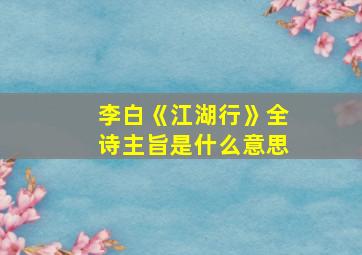 李白《江湖行》全诗主旨是什么意思